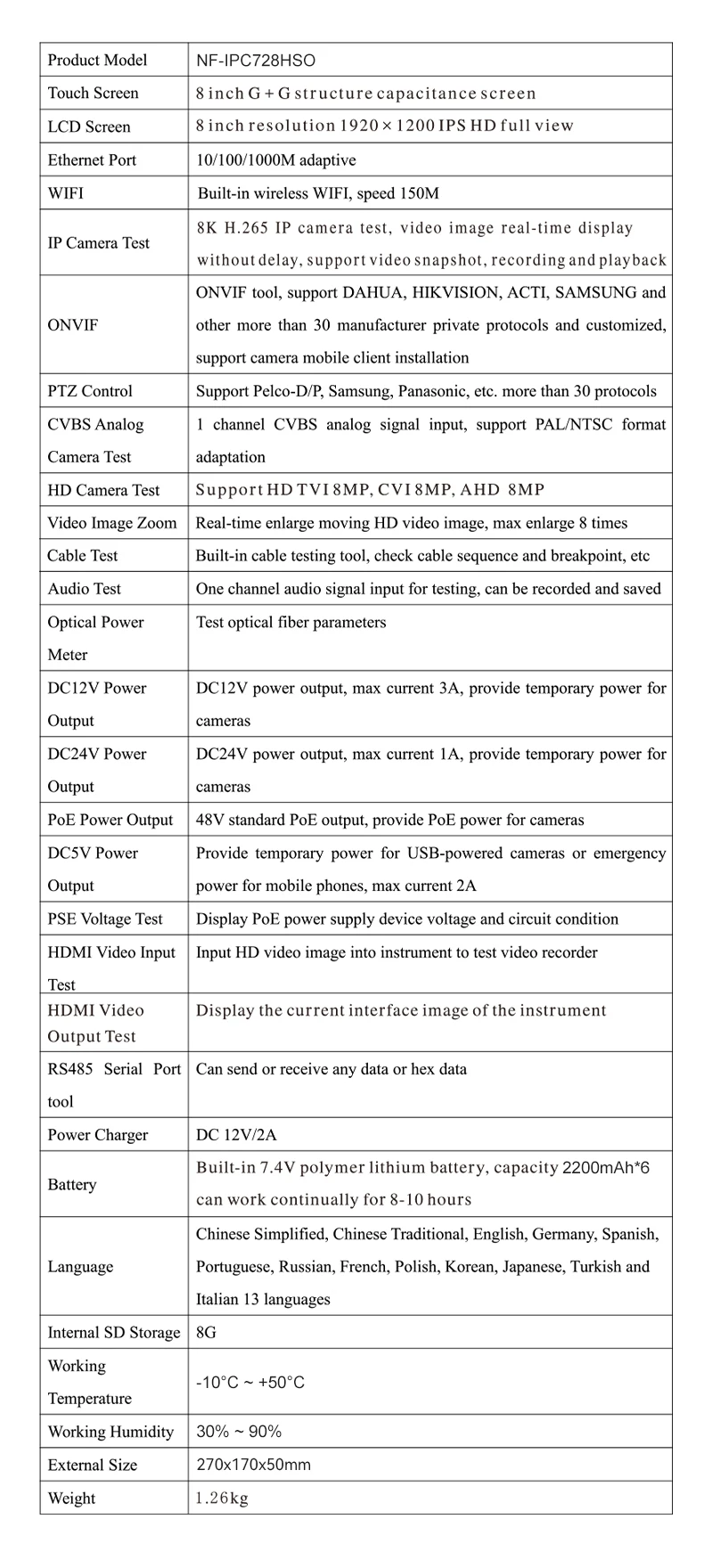 | Product Model | NF-IPC728HSO |
|---|---|
| Touch Screen | 8 inch G + G structure capacitance screen |
| LCD Screen | 8 inch resolution 1920 × 1200 IPS HD full view |
| Ethernet Port | 10/100/1000M adaptive |
| WIFI | Built-in wireless WIFI, speed 150M |
| IP Camera Test | 8K H.265 IP camera test, video image real-time display without delay, support video snapshot, recording and playback |
| ONVIF | ONVIF tool, support DAHUA, HIKVISION, ACTI, SAMSUNG and other more than 30 manufacturer private protocols and customized, support camera mobile client installation |
| PTZ Control | Support Pelco-D/P, Samsung, Panasonic, etc. more than 30 protocols |
| CVBS Analog Camera Test | 1 channel CVBS analog signal input, support PAL/NTSC format adaptation |
| HD Camera Test | Support HD TVI 8MP, CVI 8MP, AHD 8MP |
| Video Image Zoom | Real-time enlarge moving HD video image, max enlarge 8 times |
| Cable Test | Built-in cable testing tool, check cable sequence and breakpoint, etc |
| Audio Test | One channel audio signal input for testing, can be recorded and saved |
| Optical Power Meter | Test optical fiber parameters |
| DC12V Power Output | DC12V power output, max current 3A, provide temporary power for cameras |
| DC24V Power Output | DC24V power output, max current 1A, provide temporary power for cameras |
| PoE Power Output | 48V standard PoE output, provide PoE power for cameras |
| DC5V Power Output | Provide temporary power for USB-powered cameras or emergency power for mobile phones, max current 2A |
| PSE Voltage Test | Display PoE power supply device voltage and circuit condition |
| HDMI Video Input Test | Input HD video image into instrument to test video recorder |
| HDMI Video Output Test | Display the current interface image of the instrument |
| RS485 Serial Port tool | Can send or receive any data or hex data |
| Power Charger | DC 12V/2A |
| Battery | Built-in 7.4V polymer lithium battery, capacity 2200mAh*6 can work continually for 8-10 hours |
| Language | Chinese Simplified, Chinese Traditional, English, Germany, Spanish, Portuguese, Russian, French, Polish, Korean, Japanese, Turkish and Italian 13 languages |
| Internal SD Storage | 8G |
| Working Temperature | -10°C ~ +50°C |
| Working Humidity | 30% ~ 90% |
| External Size | 270x170x50mm |
| Weight | 1.26kg |